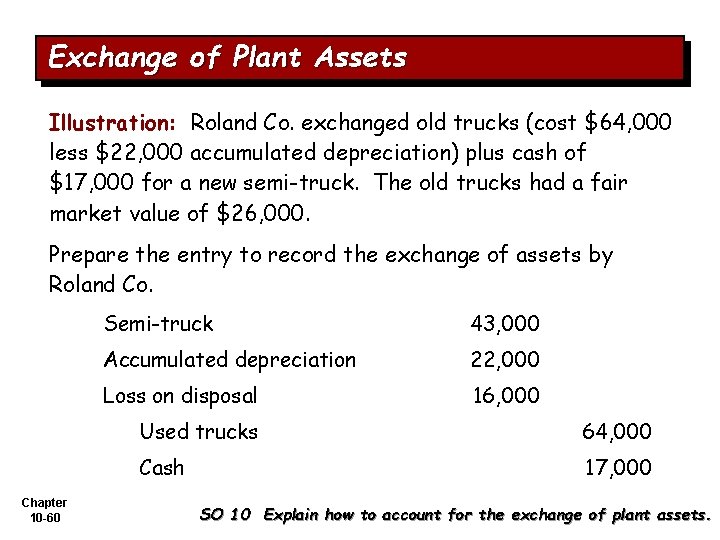 Exchange of Plant Assets

Illustration: Roland Co. exchanged old trucks (cost \$64,000 less \$22,000 accumulated depreciation) plus cash of \$17,000 for a new semi-truck. The old trucks had a fair market value of \$26,000.

Prepare the entry to record the exchange of assets by Roland Co.

| | | |
|---|---|---|
| Semi-truck | 43,000 | |
| Accumulated depreciation | 22,000 | |
| Loss on disposal | 16,000 | |
| Used trucks | | 64,000 |
| Cash | | 17,000 |

Chapter 10-60

SO 10 Explain how to account for the exchange of plant assets.